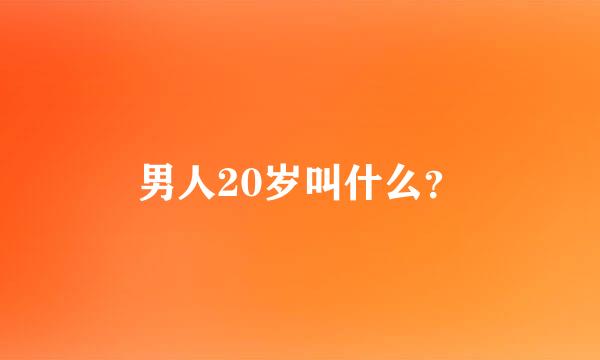 男人20岁叫什么？